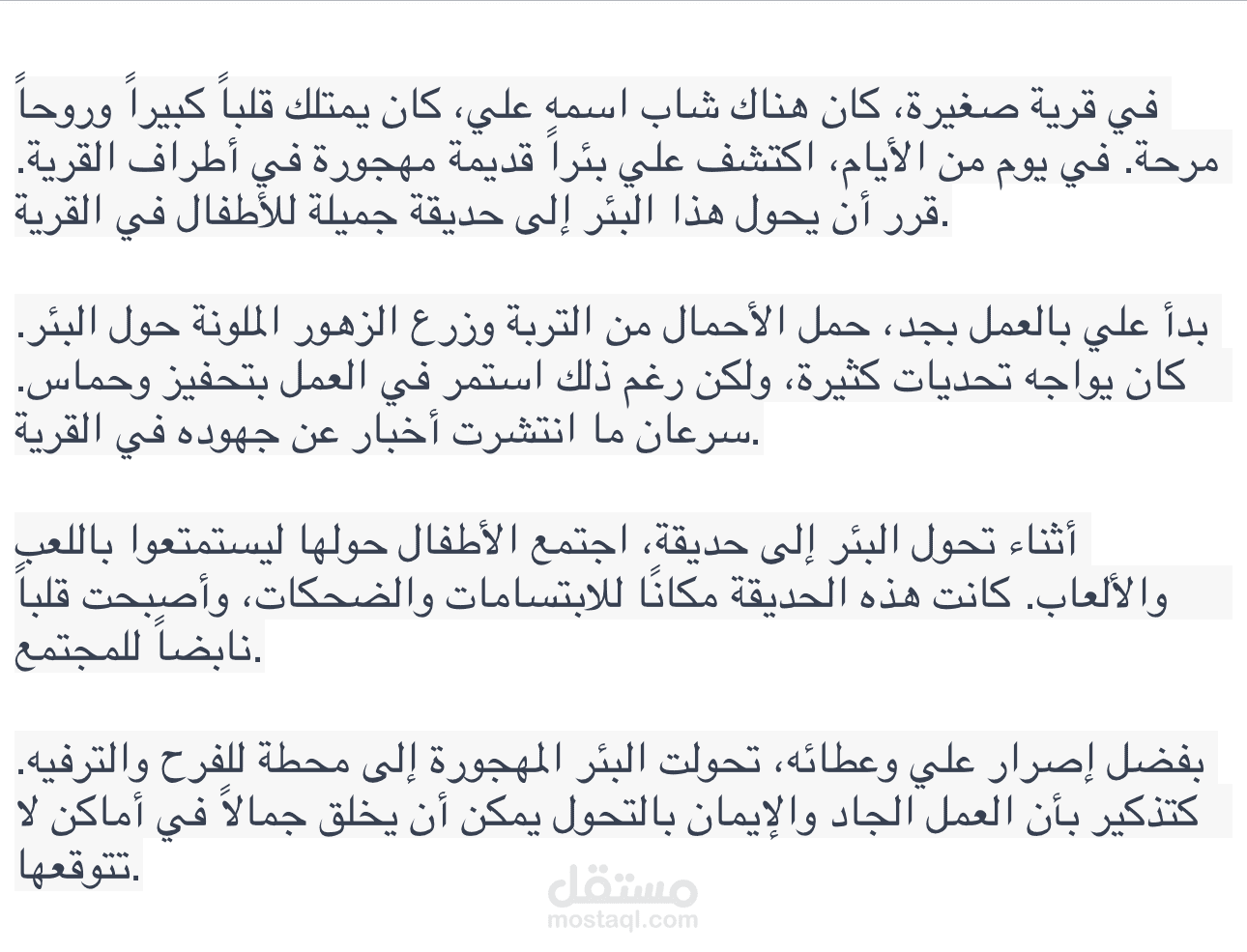 في قرية صغيرة، كان هناك شاب اسمه علي، كان يمتلك قلباً كبيراً وروحاً مرحة. في يوم من الأيام، اكتشف علي بئراً قديمة مهجورة في أطراف القرية. قرر أن يحول هذا البئر إلى حديقة جميلة للأطفال في القرية.

بدأ علي بالعمل بجد، حمل الأحمال من التربة وزرع الزهور الملونة حول البئر. كان يواجه تحديات كثيرة، ولكن رغم ذلك استمر في العمل بتحفيز وحماس. سرعان ما انتشرت أخبار عن جهوده في القرية.

أثناء تحول البئر إلى حديقة، اجتمع الأطفال حولها ليستمتعوا باللعب والألعاب. كانت هذه الحديقة مكانًا للابتسامات والضحكات، وأصبحت قلباً نابضاً للمجتمع.

بفضل إصرار علي وعطائه، تحولت البئر المهجورة إلى محطة للفرح والترفيه. كتذكير بأن العمل الجاد والإيمان بالتحول يمكن أن يخلق جمالاً في أماكن لا تتوقعها.

مستقل
mostaql.com